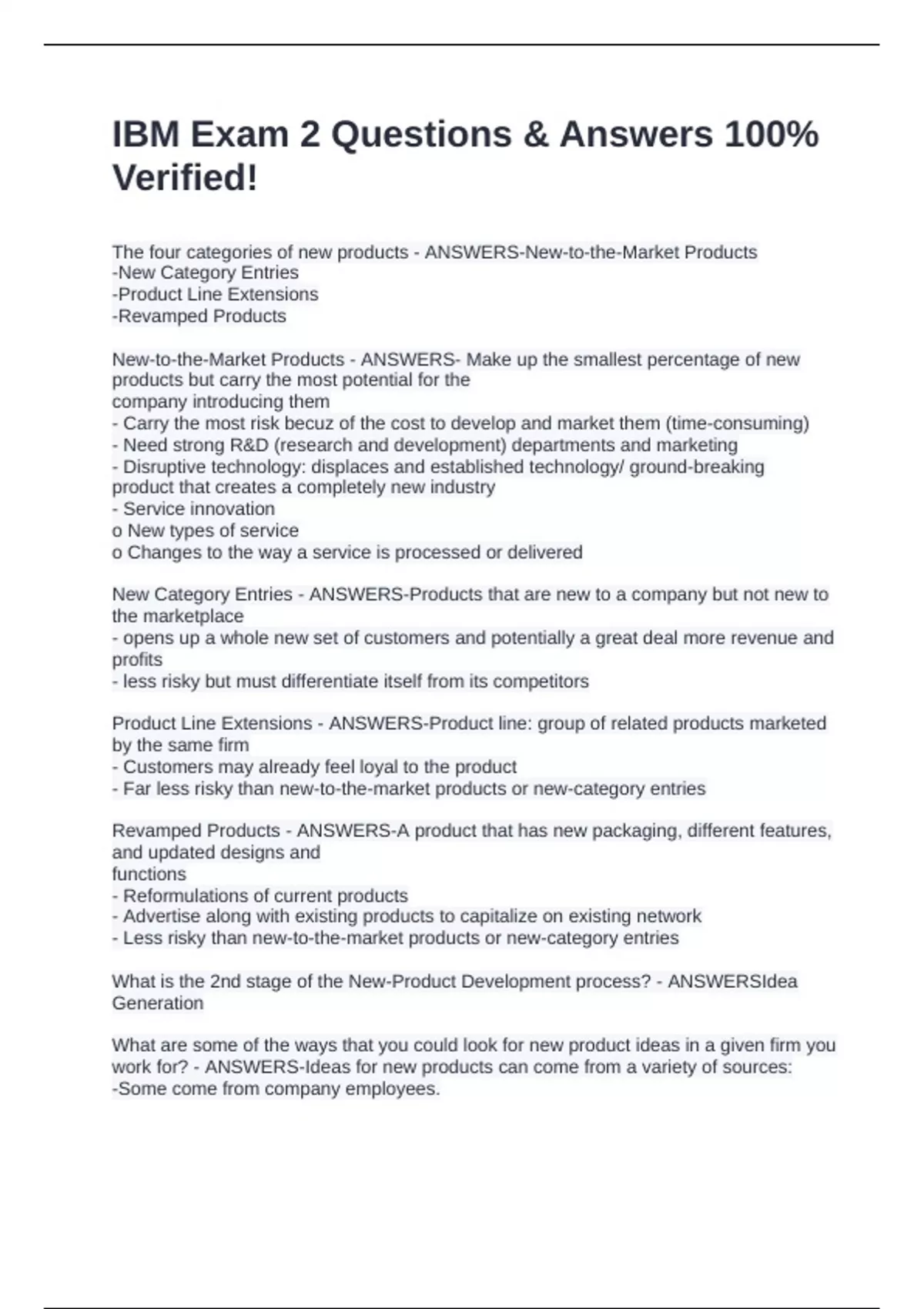 IBM Exam 2 Questions & Answers 100% Verified!

The four categories of new products - ANSWERS-New-to-the-Market Products
-New Category Entries
-Product Line Extensions
-Revamped Products

New-to-the-Market Products - ANSWERS- Make up the smallest percentage of new products but carry the most potential for the company introducing them
- Carry the most risk becuz of the cost to develop and market them (time-consuming)
- Need strong R&D (research and development) departments and marketing
- Disruptive technology: displaces and established technology/ ground-breaking product that creates a completely new industry
- Service innovation
o New types of service
o Changes to the way a service is processed or delivered

New Category Entries - ANSWERS-Products that are new to a company but not new to the marketplace
- opens up a whole new set of customers and potentially a great deal more revenue and profits
- less risky but must differentiate itself from its competitors

Product Line Extensions - ANSWERS-Product line: group of related products marketed by the same firm
- Customers may already feel loyal to the product
- Far less risky than new-to-the-market products or new-category entries

Revamped Products - ANSWERS-A product that has new packaging, different features, and updated designs and functions
- Reformulations of current products
- Advertise along with existing products to capitalize on existing network
- Less risky than new-to-the-market products or new-category entries

What is the 2nd stage of the New-Product Development process? - ANSWERSIdea Generation

What are some of the ways that you could look for new product ideas in a given firm you work for? - ANSWERS-Ideas for new products can come from a variety of sources:
-Some come from company employees.